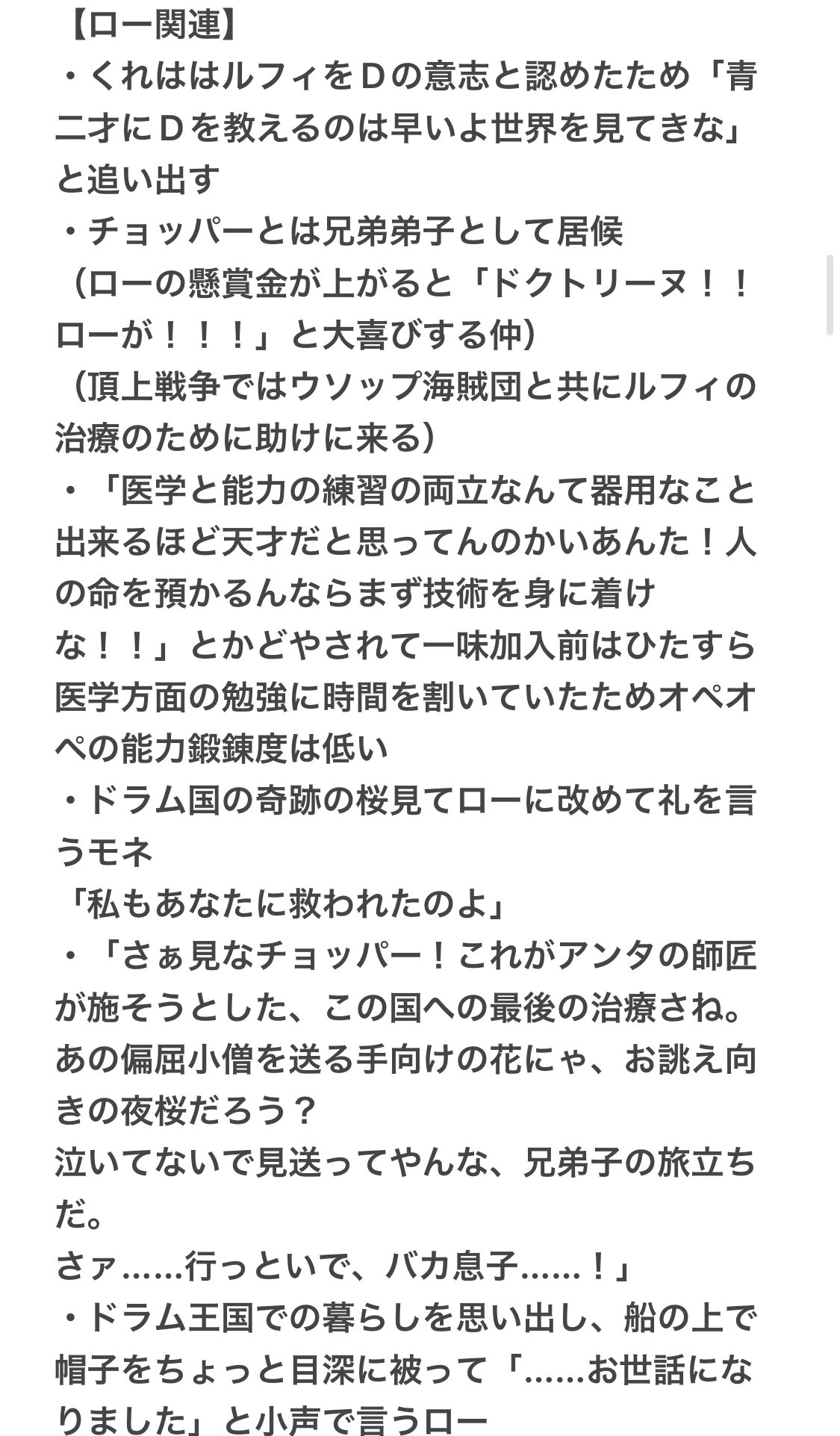 【ロー関連】
・くれははルフィをDの意志と認めたため「青二才にDを教えるのは早いよ世界を見てきな」と追い出す
・チョッパーとは兄弟弟子として居候
（ローの懸賞金が上がると「ドクトリーヌ！！ローが！！！」と大喜びする仲）
（頂上戦争ではウソップ海賊団と共にルフィの治療のために助けに来る）
・「医学と能力の練習の両立なんて器用なこと出来るほど天才だと思ってんのかいあんた！人の命を預かるんならまず技術を身に着けな！！」とかどやされて一味加入前はひたすら医学方面の勉強に時間を割いていたためオペオペの能力鍛錬度は低い
・ドラム国の奇跡の桜見てローに改めて礼を言うモネ
「私もあなたに救われたのよ」
・「さぁ見なチョッパー！これがアンタの師匠が施そうとした、この国への最後の治療さね。あの偏屈小僧を送る手向けの花にゃ、お誂え向きの夜桜だろう？
泣いてないで見送ってやんな、兄弟子の旅立ちだ。
さァ……行っといで、バカ息子……！」
・ドラム王国での暮らしを思い出し、船の上で帽子をちょっと目深に被って「……お世話になりました」と小声で言うロー